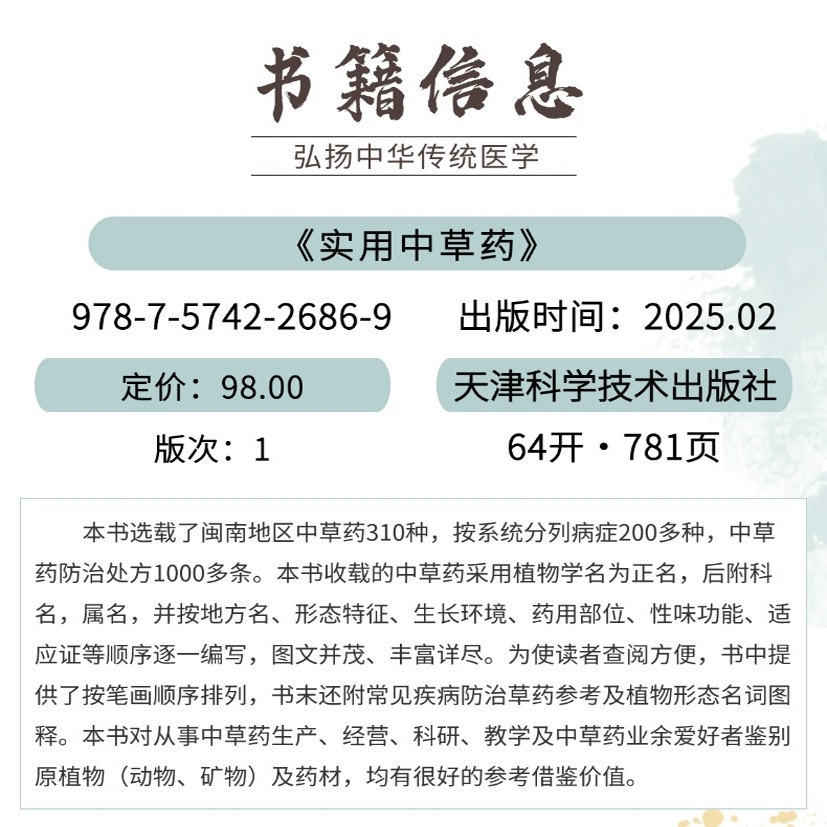 书籍信息

弘扬中华传统医学

《实用中草药》

978-7-5742-2686-9

出版时间：2025.02

定价：98.00

天津科学技术出版社

版次：1

64开·781页

本书选载了闽南地区中草药310种，按系统分列病症200多种，中草药防治处方1000多条。本书收载的中草药采用植物学名为正名，后附科名，属名，并按地方名、形态特征、生长环境、药用部位、性味功能、适应证等顺序逐一编写，图文并茂、丰富详尽。为使读者查阅方便，书中提供了按笔画顺序排列，书末还附常见疾病防治草药参考及植物形态名词图释。本书对从事中草药生产、经营、科研、教学及中草药业余爱好者鉴别原植物（动物、矿物）及药材，均有很好的参考借鉴价值。